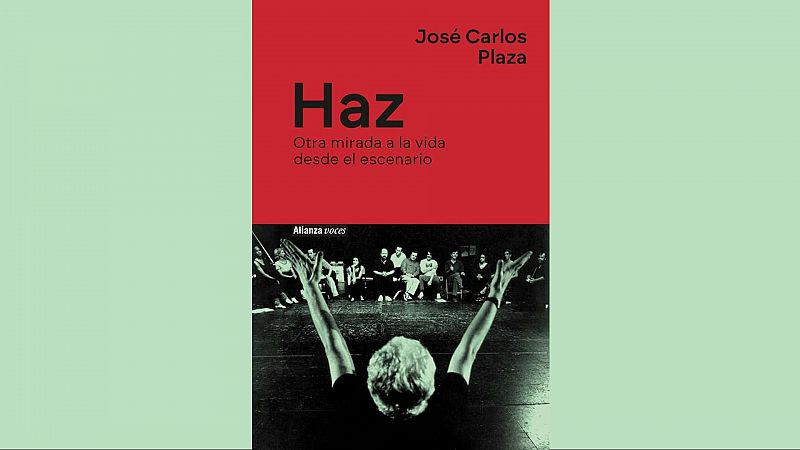 José Carlos
Plaza

Haz

Otra mirada a la vida desde el escenario

Alianza voces